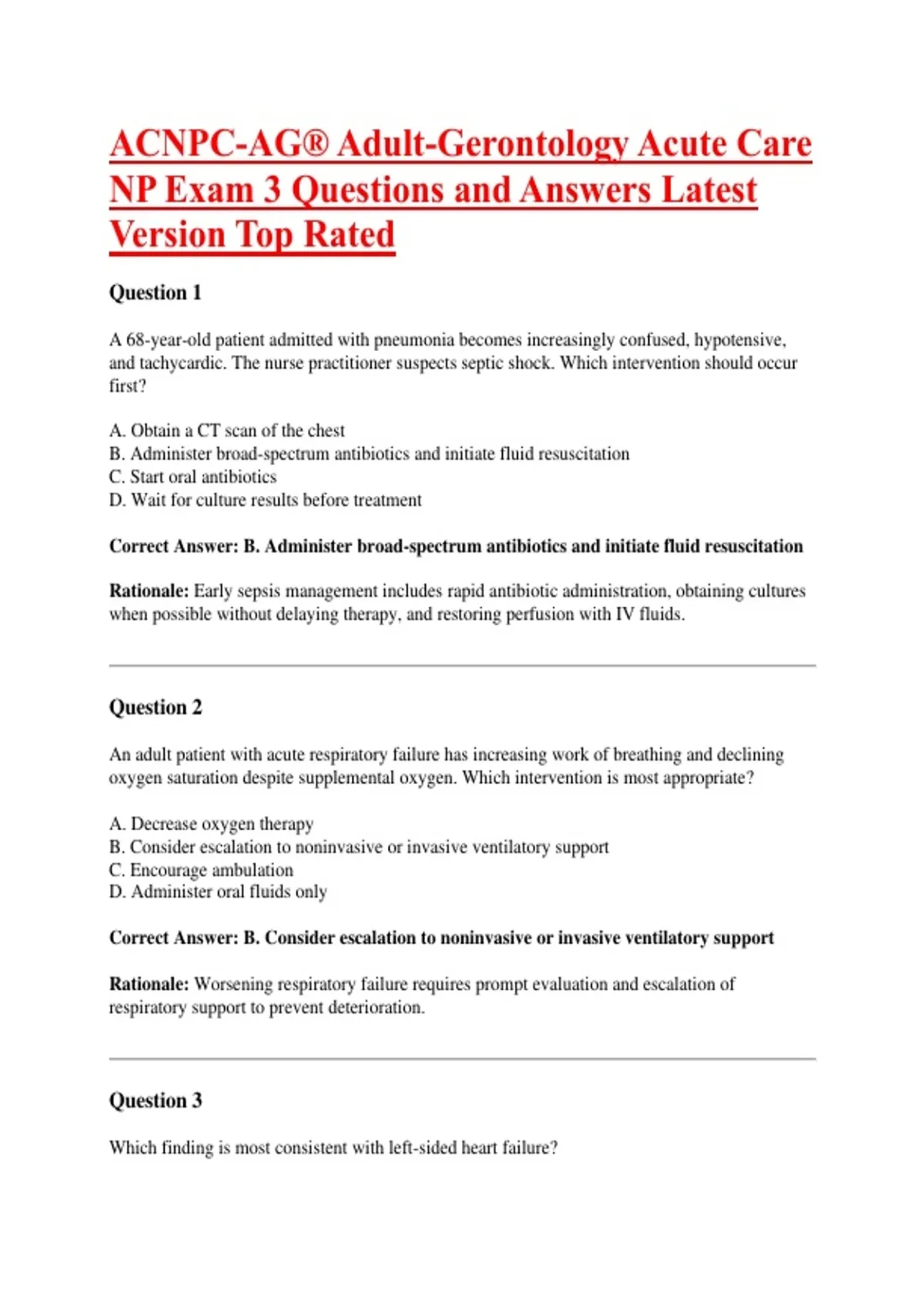 ACNPC-AG® Adult-Gerontology Acute Care NP Exam 3 Questions and Answers Latest Version Top Rated

Question 1

A 68-year-old patient admitted with pneumonia becomes increasingly confused, hypotensive, and tachycardic. The nurse practitioner suspects septic shock. Which intervention should occur first?

A. Obtain a CT scan of the chest
B. Administer broad-spectrum antibiotics and initiate fluid resuscitation
C. Start oral antibiotics
D. Wait for culture results before treatment

Correct Answer: B. Administer broad-spectrum antibiotics and initiate fluid resuscitation

Rationale: Early sepsis management includes rapid antibiotic administration, obtaining cultures when possible without delaying therapy, and restoring perfusion with IV fluids.

Question 2

An adult patient with acute respiratory failure has increasing work of breathing and declining oxygen saturation despite supplemental oxygen. Which intervention is most appropriate?

A. Decrease oxygen therapy
B. Consider escalation to noninvasive or invasive ventilatory support
C. Encourage ambulation
D. Administer oral fluids only

Correct Answer: B. Consider escalation to noninvasive or invasive ventilatory support

Rationale: Worsening respiratory failure requires prompt evaluation and escalation of respiratory support to prevent deterioration.

Question 3

Which finding is most consistent with left-sided heart failure?